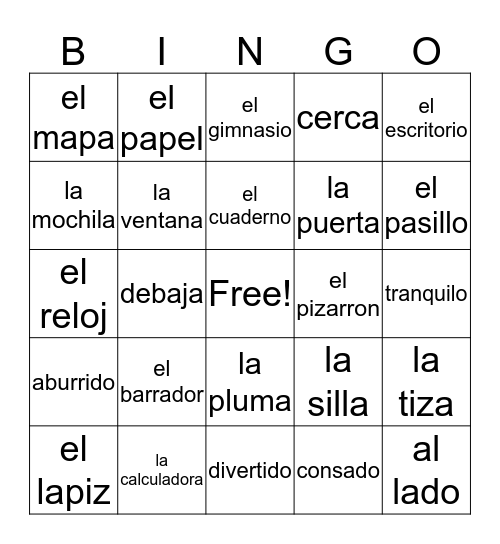 | B | I | N | G | O |
|---|---|---|---|---|
| el mapa | el papel | el gimnasio | cerca | el escritorio |
| la mochila | la ventana | el cuaderno | la puerta | el pasillo |
| el reloj | debaja | Free! | el pizarron | tranquilo |
| aburrido | el barrador | la pluma | la silla | la tiza |
| el lapiz | la calculadora | divertido | consado | al lado |